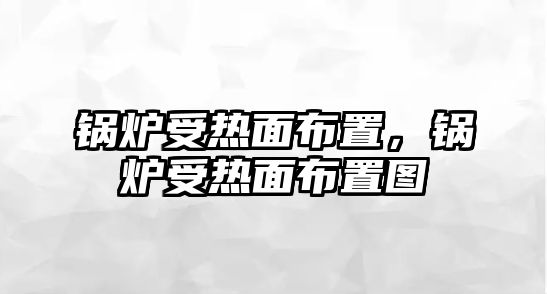 锅炉受热面布置，锅炉受热面布置图